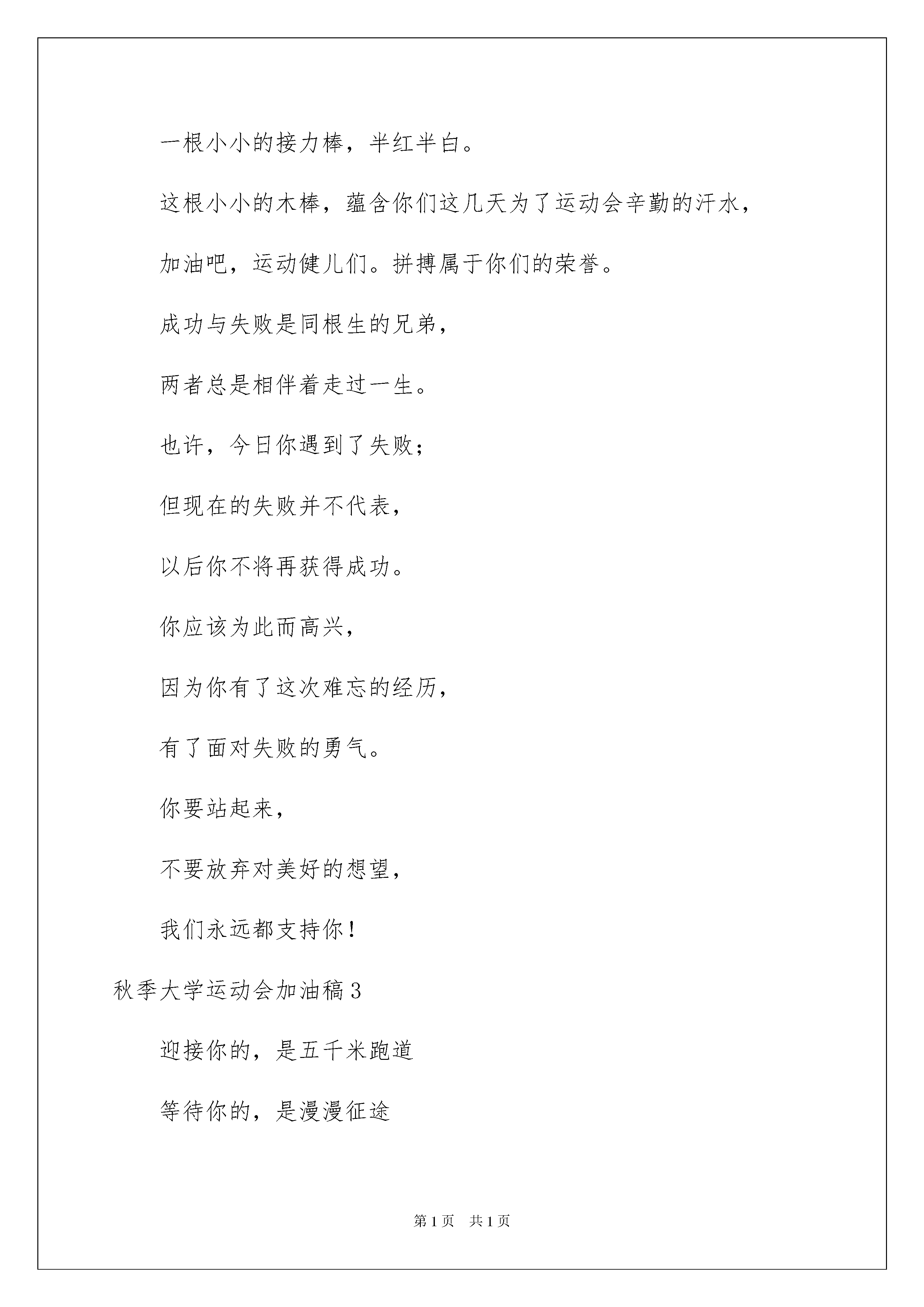 一根小小的接力棒，半红半白。

这根小小的木棒，蕴含你们这几天为了运动会辛勤的汗水，

加油吧，运动健儿们。拼搏属于你们的荣誉。

成功与失败是同根生的兄弟，

两者总是相伴着走过一生。

也许，今日你遇到了失败；

但现在的失败并不代表，

以后你不将再获得成功。

你应该为此而高兴，

因为你有了这次难忘的经历，

有了面对失败的勇气。

你要站起来，

不要放弃对美好的想望，

我们永远都支持你！

秋季大学运动会加油稿3

迎接你的，是五千米跑道

等待你的，是漫漫征途

第1页 共1页